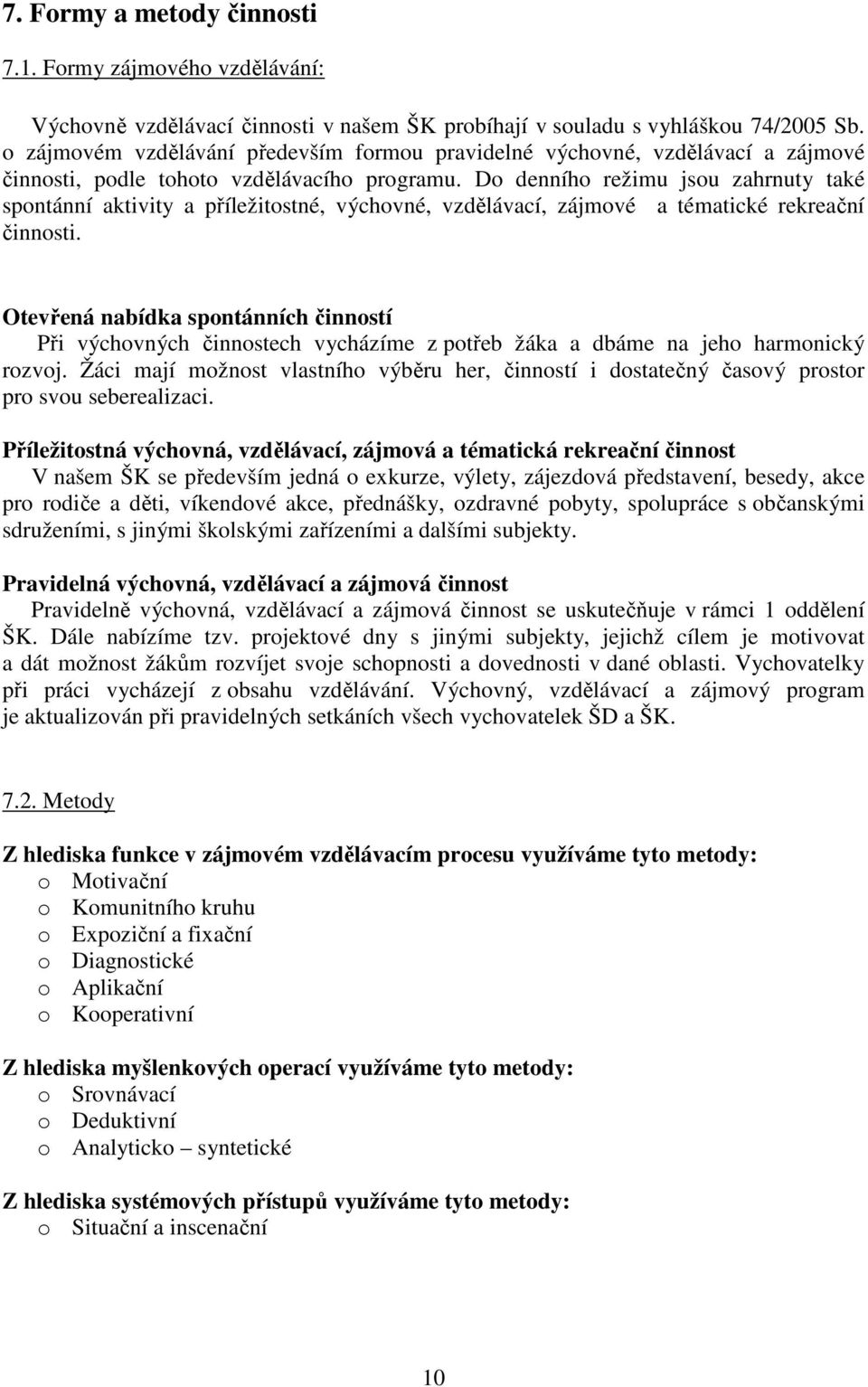 7. Formy a metody činnosti

7.1. Formy zájmového vzdělávání:

Výchovně vzdělávací činnosti v našem ŠK probíhají v souladu s vyhláškou 74/2005 Sb. o zájmovém vzdělávání především formou pravidelné výchovné, vzdělávací a zájmové činnosti, podle tohoto vzdělávacího programu. Do denního režimu jsou zahrnuty také spontánní aktivity a příležitostné, výchovné, vzdělávací, zájmové a tématické rekreační činnosti.

Otevřená nabídka spontánních činností
Při výchovných činnostech vycházíme z potřeb žáka a dbáme na jeho harmonický rozvoj. Žáci mají možnost vlastního výběru her, činností i dostatečný časový prostor pro svou seberealizaci.

Příležitostná výchovná, vzdělávací, zájmová a tématická rekreační činnost
V našem ŠK se především jedná o exkurze, výlety, zájezdová představení, besedy, akce pro rodiče a děti, víkendové akce, přednášky, ozdravné pobyty, spolupráce s občanskými sdruženími, s jinými školskými zařízeními a dalšími subjekty.

Pravidelná výchovná, vzdělávací a zájmová činnost
Pravidelně výchovná, vzdělávací a zájmová činnost se uskutečňuje v rámci 1 oddělení ŠK. Dále nabízíme tzv. projektové dny s jinými subjekty, jejichž cílem je motivovat a dát možnost žákům rozvíjet svoje schopnosti a dovednosti v dané oblasti. Vychovatelky při práci vycházejí z obsahu vzdělávání. Výchovný, vzdělávací a zájmový program je aktualizován při pravidelných setkáních všech vychovatelek ŠD a ŠK.

7.2. Metody

Z hlediska funkce v zájmovém vzdělávacím procesu využíváme tyto metody:
o Motivační
o Komunitního kruhu
o Expoziční a fixační
o Diagnostické
o Aplikační
o Kooperativní

Z hlediska myšlenkových operací využíváme tyto metody:
o Srovnávací
o Deduktivní
o Analyticko – syntetické

Z hlediska systémových přístupů využíváme tyto metody:
o Situační a inscenační

10